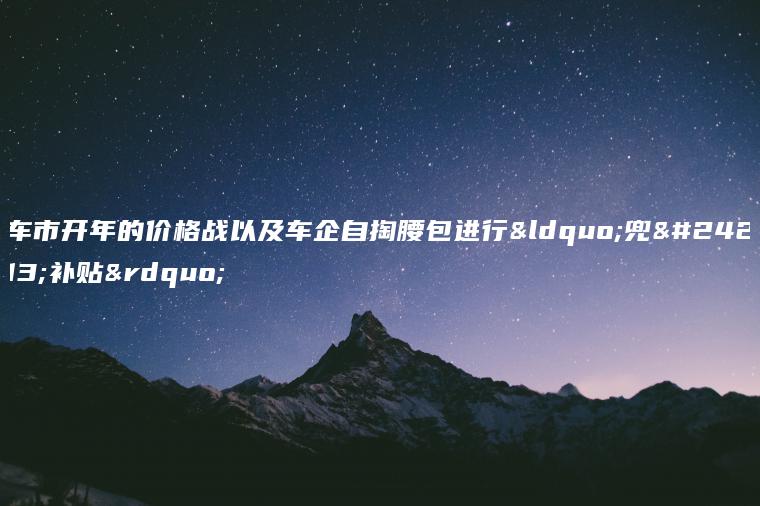 车市开年的价格战以及车企自掏腰包进行&ldquo;兜&#24213;补贴&rdquo;